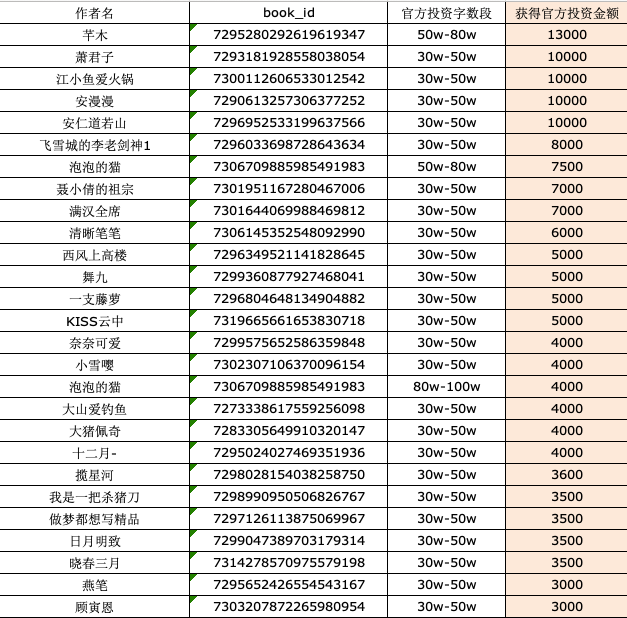 | 作者名 | book_id | 官方投资字数段 | 获得官方投资金额 |
|---|---|---|---|
| 芊木 | 7295280292619619347 | 50w-80w | 13000 |
| 萧君子 | 7293181928558038054 | 30w-50w | 10000 |
| 江小鱼爱火锅 | 7300112606533012542 | 30w-50w | 10000 |
| 安漫漫 | 7290613257306377252 | 30w-50w | 10000 |
| 安仁道若山 | 7296952533199637566 | 30w-50w | 10000 |
| 飞雪城的李老剑神1 | 7296033698728643634 | 30w-50w | 8000 |
| 泡泡的猫 | 7306709885985491983 | 50w-80w | 7500 |
| 聂小倩的祖宗 | 7301951167280467006 | 30w-50w | 7000 |
| 满汉全席 | 7301644069988469812 | 30w-50w | 7000 |
| 清晰笔笔 | 7306145352548092990 | 30w-50w | 6000 |
| 西风上高楼 | 7296349521141828645 | 30w-50w | 5000 |
| 舞九 | 7299360877927468041 | 30w-50w | 5000 |
| 一支藤萝 | 7296804648134904882 | 30w-50w | 5000 |
| KISS云中 | 7319665661653830718 | 30w-50w | 5000 |
| 奈奈可爱 | 7299575652586359848 | 30w-50w | 4000 |
| 小雪嘤 | 7302307106370096154 | 30w-50w | 4000 |
| 泡泡的猫 | 7306709885985491983 | 80w-100w | 4000 |
| 大山爱钓鱼 | 7273338617559256098 | 30w-50w | 4000 |
| 大猪佩奇 | 7283305649910320147 | 30w-50w | 4000 |
| 十二月- | 7295024027469351936 | 30w-50w | 4000 |
| 揽星河 | 7298028154038258750 | 30w-50w | 3600 |
| 我是一把杀猪刀 | 7298990950506826767 | 30w-50w | 3500 |
| 做梦都想写精品 | 7297126113875069967 | 30w-50w | 3500 |
| 日月明致 | 7299047389703179314 | 30w-50w | 3500 |
| 晓春三月 | 7314278570975579198 | 30w-50w | 3500 |
| 燕笔 | 7295652426554543167 | 30w-50w | 3000 |
| 顾寅恩 | 7303207872265980954 | 30w-50w | 3000 |